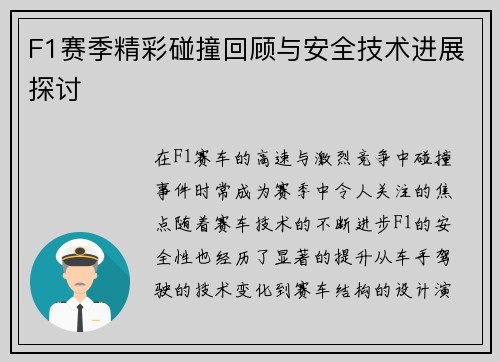 F1赛季精彩碰撞回顾与安全技术进展探讨

在F1赛车的高速与激烈竞争中碰撞事件时常成为赛季中令人关注的焦点随着赛车技术的不断进步F1的安全性也经历了显著的提升从车手驾驶的技术变化到赛车结构的设计演